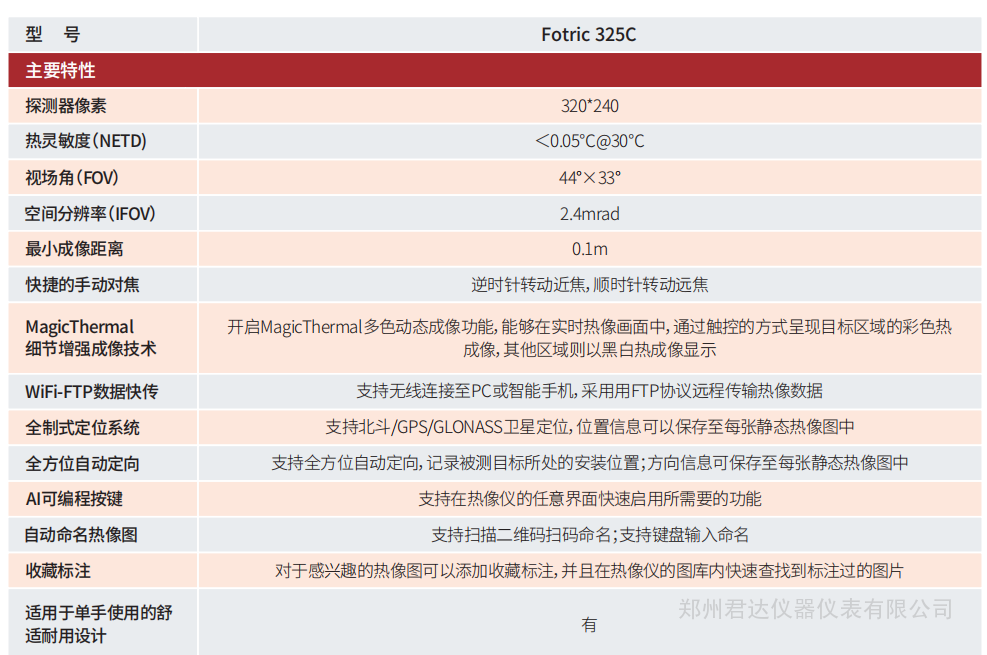 | 型　号 | Fotric 325C |
|---|---|
| 主要特性 | |
| 探测器像素 | 320*240 |
| 热灵敏度(NETD) | ＜0.05°C@30°C |
| 视场角(FOV) | 44°×33° |
| 空间分辨率(IFOV) | 2.4mrad |
| 最小成像距离 | 0.1m |
| 快捷的手动对焦 | 逆时针转动近焦,顺时针转动远焦 |
| MagicThermal细节增强成像技术 | 开启MagicThermal多色动态成像功能,能够在实时热像画面中,通过触控的方式呈现目标区域的彩色热成像,其他区域则以黑白热成像显示 |
| WiFi-FTP数据快传 | 支持无线连接至PC或智能手机,采用用FTP协议远程传输热像数据 |
| 全制式定位系统 | 支持北斗/GPS/GLONASS卫星定位,位置信息可以保存至每张静态热像图中 |
| 全方位自动定向 | 支持全方位自动定向,记录被测目标所处的安装位置;方向信息可保存至每张静态热像图中 |
| AI可编程按键 | 支持在热像仪的任意界面快速启用所需要的功能 |
| 自动命名热像图 | 支持扫描二维码扫码命名;支持键盘输入命名 |
| 收藏标注 | 对于感兴趣的热像图可以添加收藏标注,并且在热像仪的图库内快速查找到标注过的图片 |
| 适用于单手使用的舒适耐用设计 | 有 |

郑州君达仪器仪表有限公司